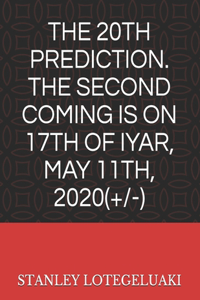 THE 20TH PREDICTION. THE SECOND COMING IS ON 17TH OF IYAR, MAY 11TH, 2020(+/-)

STANLEY LOTEGELUAKI